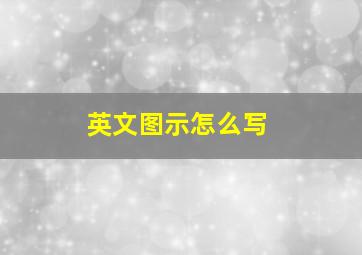 英文图示怎么写